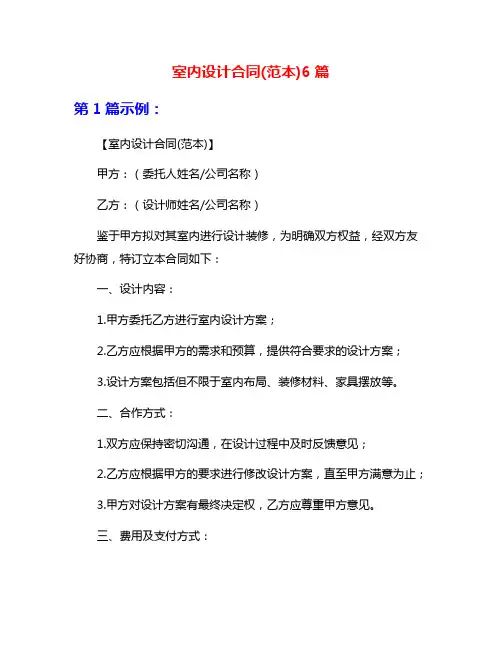 室内设计合同(范本)6 篇

第 1 篇示例：

【室内设计合同(范本)】

甲方：（委托人姓名/公司名称）

乙方：（设计师姓名/公司名称）

鉴于甲方拟对其室内进行设计装修，为明确双方权益，经双方友好协商，特订立本合同如下：

一、设计内容：

1.甲方委托乙方进行室内设计方案；

2.乙方应根据甲方的需求和预算，提供符合要求的设计方案；

3.设计方案包括但不限于室内布局、装修材料、家具摆放等。

二、合作方式：

1.双方应保持密切沟通，在设计过程中及时反馈意见；

2.乙方应根据甲方的要求进行修改设计方案，直至甲方满意为止；

3.甲方对设计方案有最终决定权，乙方应尊重甲方意见。

三、费用及支付方式：